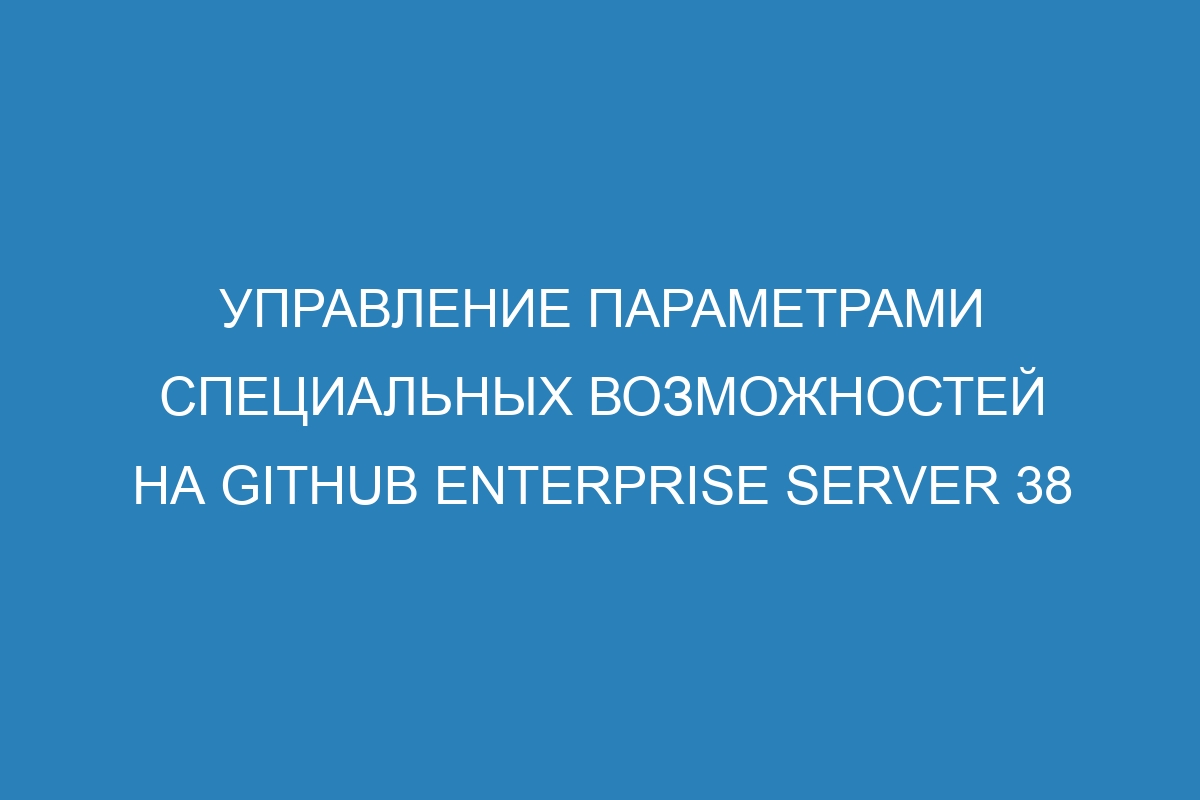 УПРАВЛЕНИЕ ПАРАМЕТРАМИ СПЕЦИАЛЬНЫХ ВОЗМОЖНОСТЕЙ НА GITHUB ENTERPRISE SERVER 38